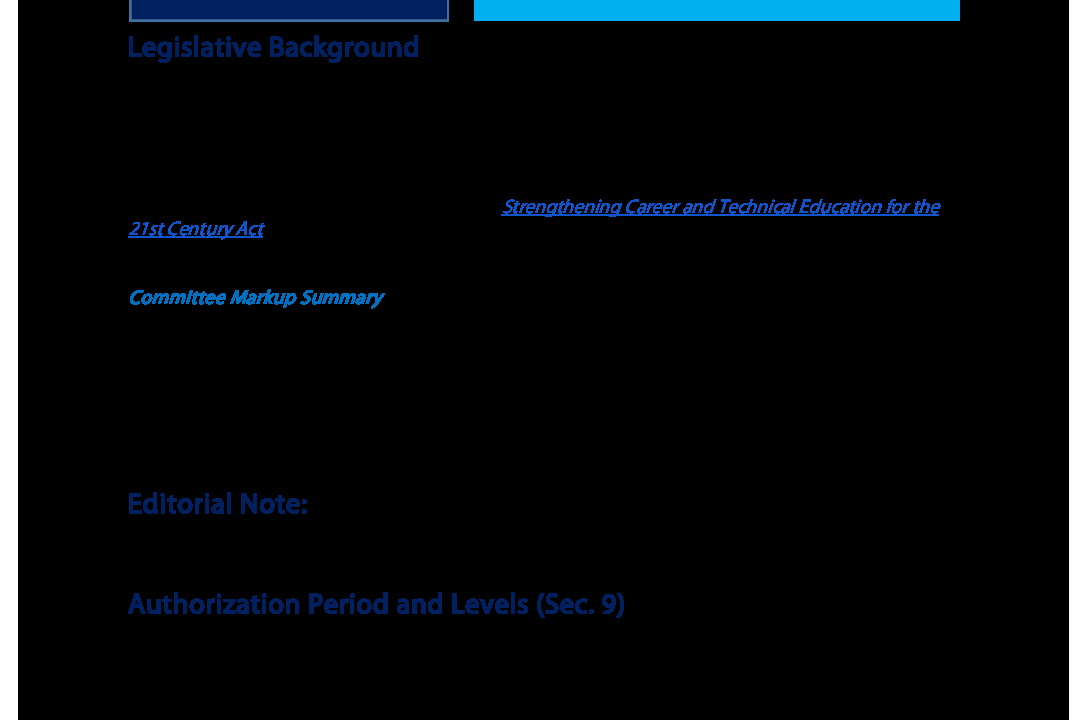 Legislative Background

Strengthening Career and Technical Education for the 21st Century Act

Committee Markup Summary

Editorial Note:

Authorization Period and Levels (Sec. 9)